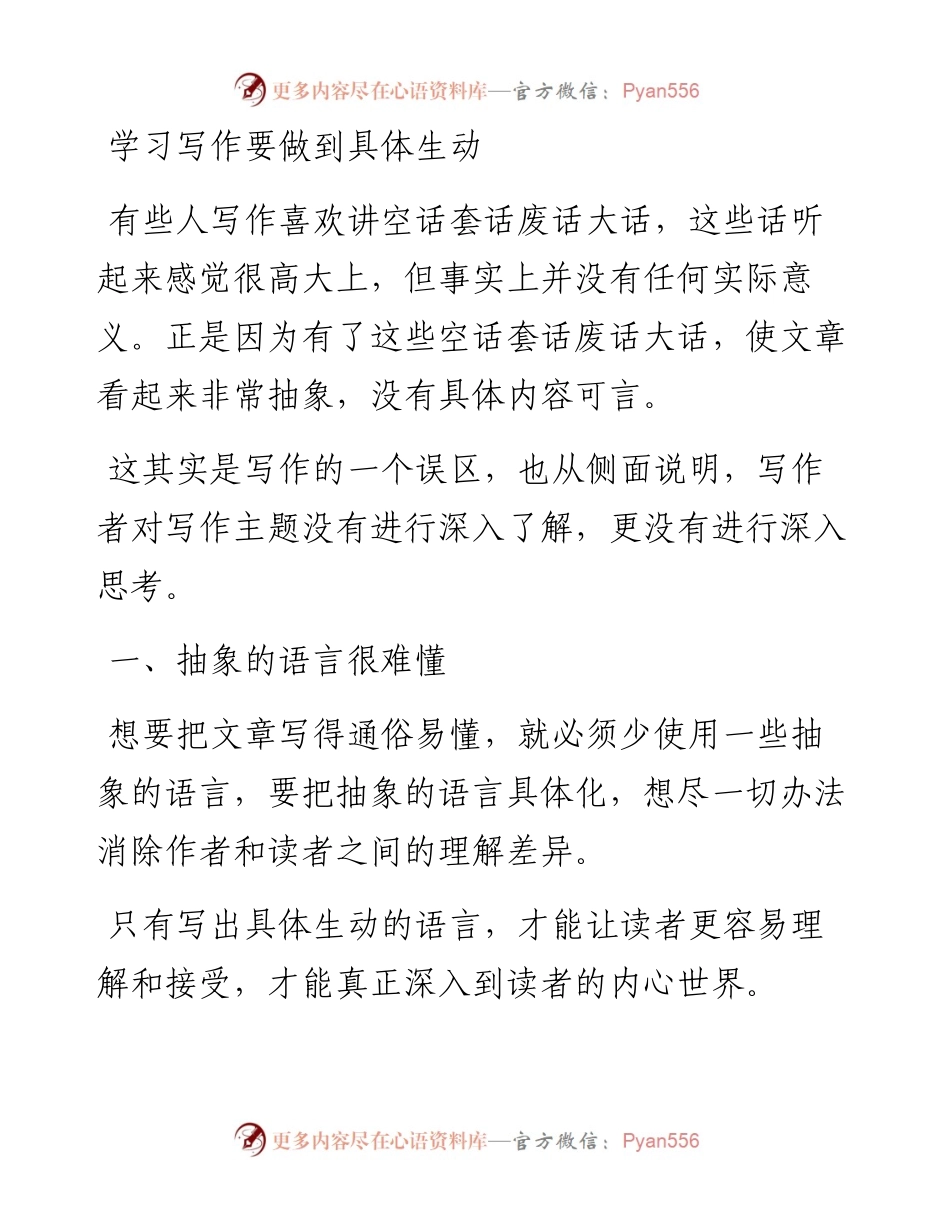 更多内容尽在心语资料库—官方微信：Pyan556

学习写作要做到具体生动

有些人写作喜欢讲空话套话废话大话，这些话听起来感觉很高大上，但事实上并没有任何实际意义。正是因为有了这些空话套话废话大话，使文章看起来非常抽象，没有具体内容可言。

这其实是写作的一个误区，也从侧面说明，写作者对写作主题没有进行深入了解，更没有进行深入思考。

一、抽象的语言很难懂

想要把文章写得通俗易懂，就必须少使用一些抽象的语言，要把抽象的语言具体化，想尽一切办法消除作者和读者之间的理解差异。

只有写出具体生动的语言，才能让读者更容易理解和接受，才能真正深入到读者的内心世界。

更多内容尽在心语资料库—官方微信：Pyan556